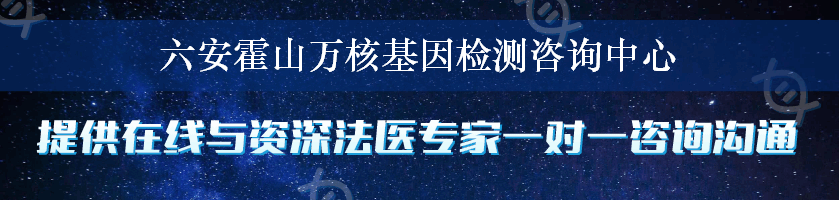 六安霍山万核基因检测咨询中心

提供在线与资深法医专家一对一咨询沟通